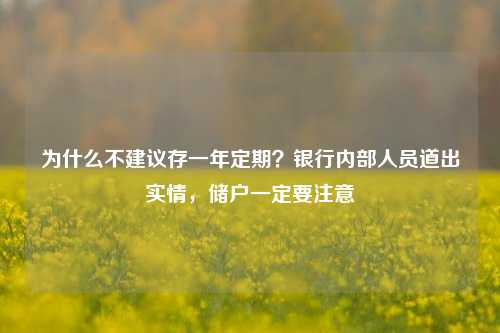 为什么不建议存一年定期？银行内部人员道出实情，储户一定要注意